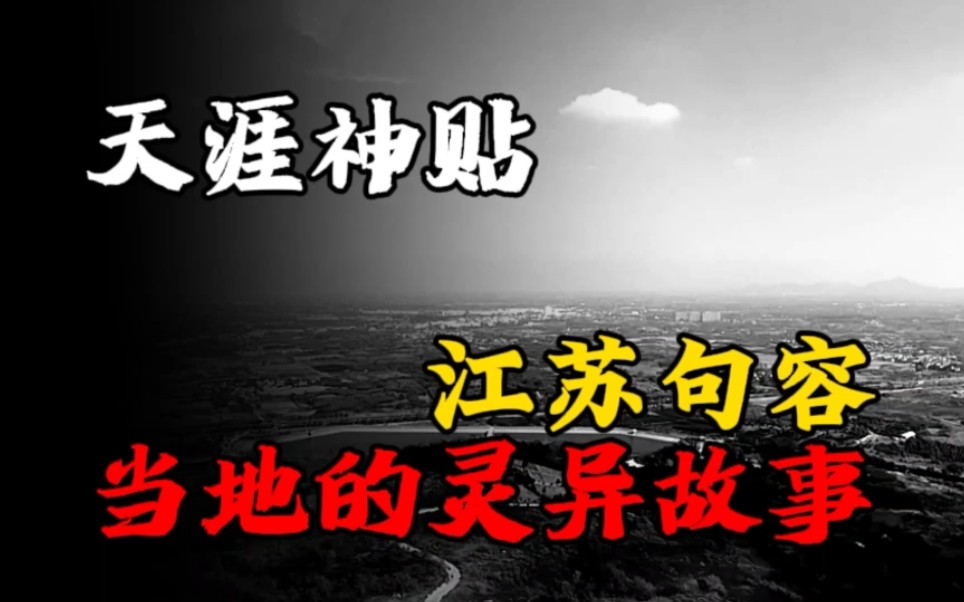 天涯神贴

江苏句容
当地的灵异故事